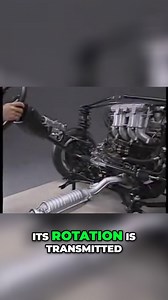 ITS ROTATION IS TRANSMITTED